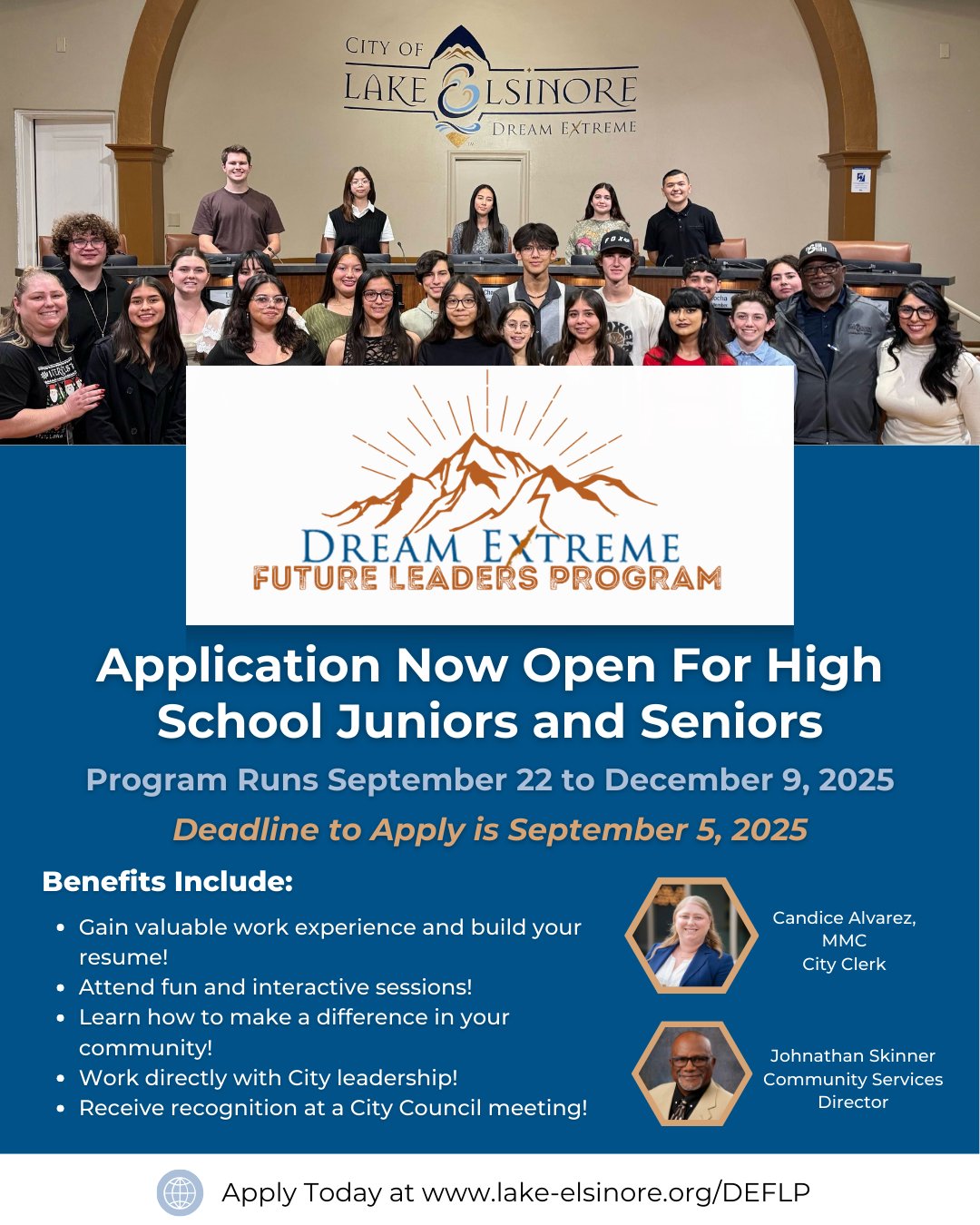 CITY OF
LAKE ELSINORE
DREAM EXTREME

DREAM EXTREME
FUTURE LEADERS PROGRAM

Application Now Open For High School Juniors and Seniors

Program Runs September 22 to December 9, 2025

Deadline to Apply is September 5, 2025

Benefits Include:

• Gain valuable work experience and build your resume!
• Attend fun and interactive sessions!
• Learn how to make a difference in your community!
• Work directly with City leadership!
• Receive recognition at a City Council meeting!

Candice Alvarez, MMC
City Clerk

Johnathan Skinner
Community Services Director

Apply Today at www.lake-elsinore.org/DEFLP